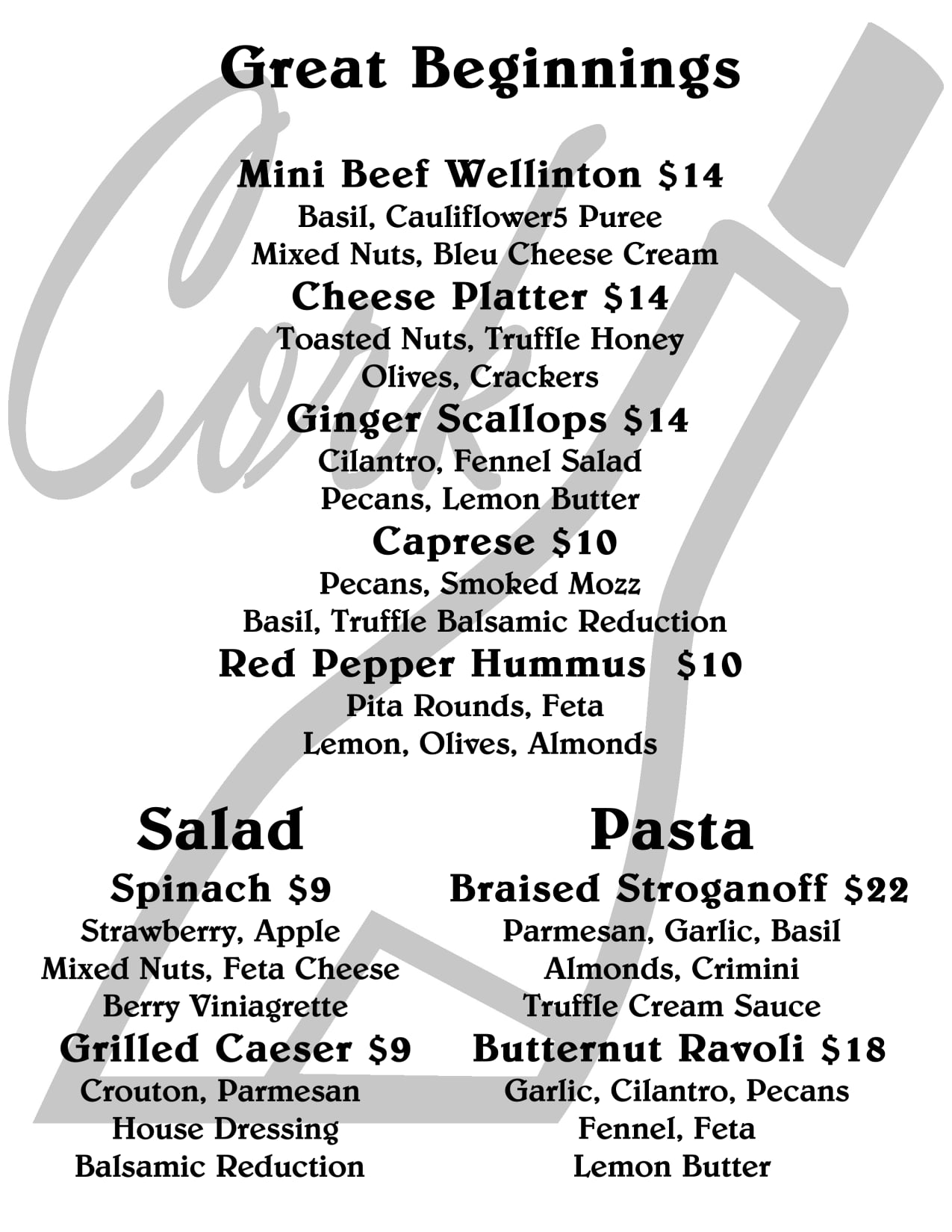 Great Beginnings

Mini Beef Wellinton $14
Basil, Cauliflower5 Puree
Mixed Nuts, Bleu Cheese Cream

Cheese Platter $14
Toasted Nuts, Truffle Honey
Olives, Crackers

Ginger Scallops $14
Cilantro, Fennel Salad
Pecans, Lemon Butter

Caprese $10
Pecans, Smoked Mozz
Basil, Truffle Balsamic Reduction

Red Pepper Hummus $10
Pita Rounds, Feta
Lemon, Olives, Almonds

Salad

Spinach $9
Strawberry, Apple
Mixed Nuts, Feta Cheese
Berry Viniagrette

Grilled Caeser $9
Crouton, Parmesan
House Dressing
Balsamic Reduction

Pasta

Braised Stroganoff $22
Parmesan, Garlic, Basil
Almonds, Crimini
Truffle Cream Sauce

Butternut Ravoli $18
Garlic, Cilantro, Pecans
Fennel, Feta
Lemon Butter

Cork